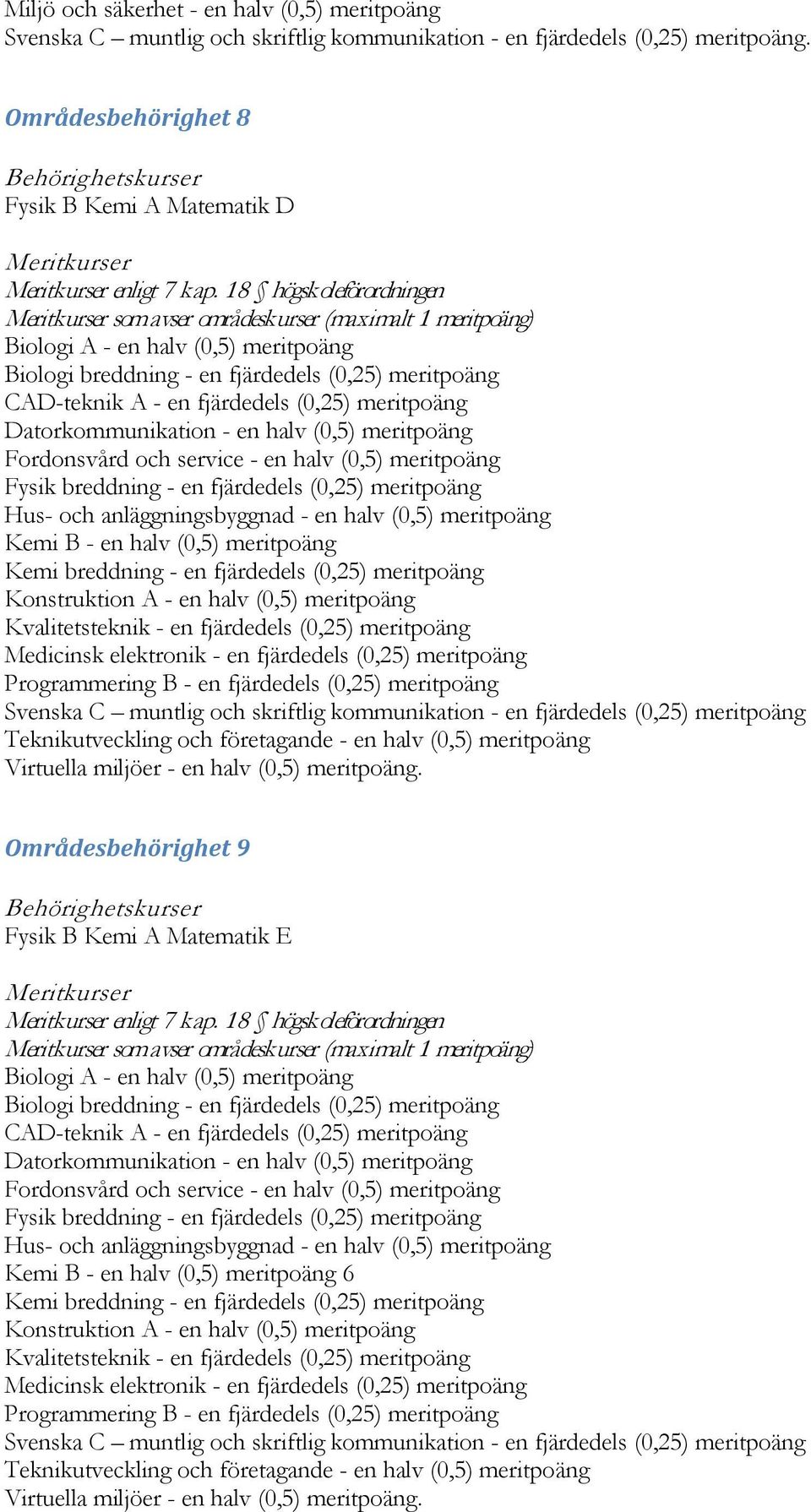 Miljö och säkerhet - en halv (0,5) meritpoäng
Svenska C – muntlig och skriftlig kommunikation - en fjärdedels (0,25) meritpoäng.

Områdesbehörighet 8

Behörighetskurser
Fysik B Kemi A Matematik D

Meritkurser
Meritkurser enligt 7 kap. 18 § högskoleförordningen
Meritkurser som avser områdeskurser (maximalt 1 meritpoäng)
Biologi A - en halv (0,5) meritpoäng
Biologi breddning - en fjärdedels (0,25) meritpoäng
CAD-teknik A - en fjärdedels (0,25) meritpoäng
Datorkommunikation - en halv (0,5) meritpoäng
Fordonsvård och service - en halv (0,5) meritpoäng
Fysik breddning - en fjärdedels (0,25) meritpoäng
Hus- och anläggningsbyggnad - en halv (0,5) meritpoäng
Kemi B - en halv (0,5) meritpoäng
Kemi breddning - en fjärdedels (0,25) meritpoäng
Konstruktion A - en halv (0,5) meritpoäng
Kvalitetsteknik - en fjärdedels (0,25) meritpoäng
Medicinsk elektronik - en fjärdedels (0,25) meritpoäng
Programmering B - en fjärdedels (0,25) meritpoäng
Svenska C – muntlig och skriftlig kommunikation - en fjärdedels (0,25) meritpoäng
Teknikutveckling och företagande - en halv (0,5) meritpoäng
Virtuella miljöer - en halv (0,5) meritpoäng.

Områdesbehörighet 9

Behörighetskurser
Fysik B Kemi A Matematik E

Meritkurser
Meritkurser enligt 7 kap. 18 § högskoleförordningen
Meritkurser som avser områdeskurser (maximalt 1 meritpoäng)
Biologi A - en halv (0,5) meritpoäng
Biologi breddning - en fjärdedels (0,25) meritpoäng
CAD-teknik A - en fjärdedels (0,25) meritpoäng
Datorkommunikation - en halv (0,5) meritpoäng
Fordonsvård och service - en halv (0,5) meritpoäng
Fysik breddning - en fjärdedels (0,25) meritpoäng
Hus- och anläggningsbyggnad - en halv (0,5) meritpoäng
Kemi B - en halv (0,5) meritpoäng 6
Kemi breddning - en fjärdedels (0,25) meritpoäng
Konstruktion A - en halv (0,5) meritpoäng
Kvalitetsteknik - en fjärdedels (0,25) meritpoäng
Medicinsk elektronik - en fjärdedels (0,25) meritpoäng
Programmering B - en fjärdedels (0,25) meritpoäng
Svenska C – muntlig och skriftlig kommunikation - en fjärdedels (0,25) meritpoäng
Teknikutveckling och företagande - en halv (0,5) meritpoäng
Virtuella miljöer - en halv (0,5) meritpoäng.